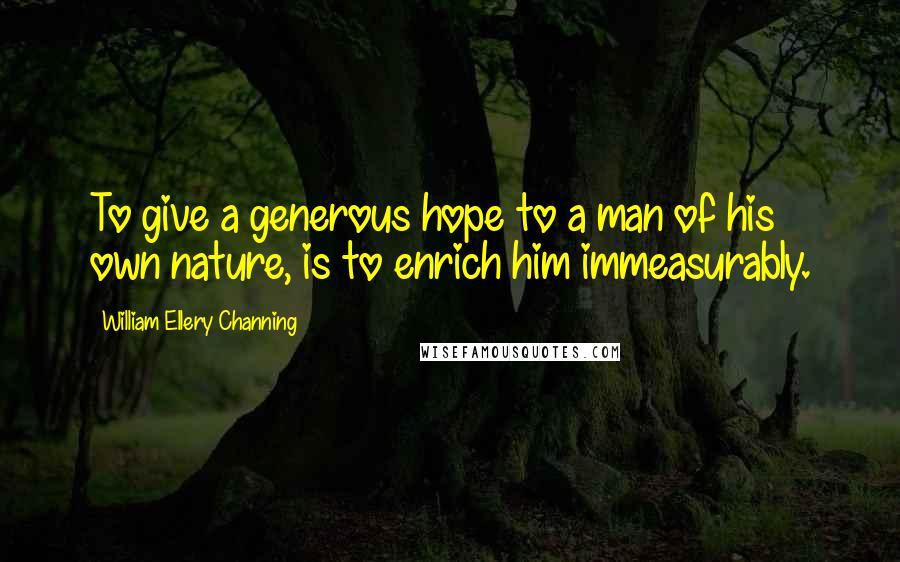 To give a generous hope to a man of his own nature, is to enrich him immeasurably.

William Ellery Channing

WISEFAMOUSQUOTES.COM